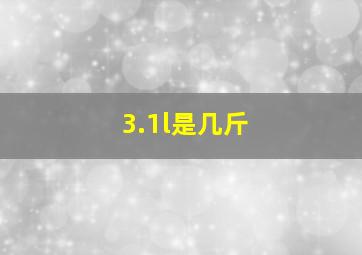 3.1l是几斤